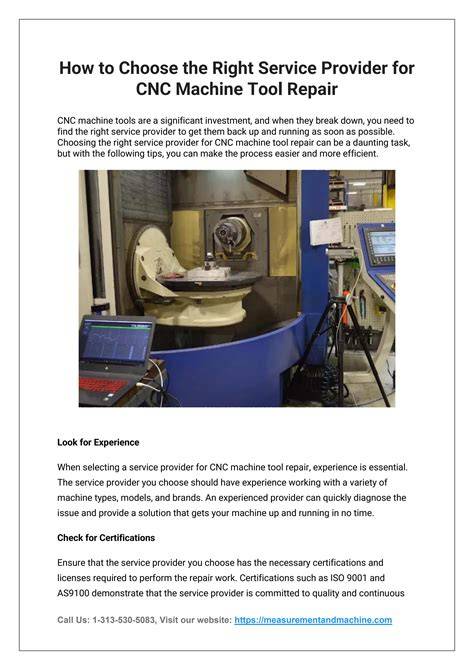 How to Choose the Right Service Provider for CNC Machine Tool Repair

CNC machine tools are a significant investment, and when they break down, you need to find the right service provider to get them back up and running as soon as possible. Choosing the right service provider for CNC machine tool repair can be a daunting task, but with the following tips, you can make the process easier and more efficient.

Look for Experience

When selecting a service provider for CNC machine tool repair, experience is essential. The service provider you choose should have experience working with a variety of machine types, models, and brands. An experienced provider can quickly diagnose the issue and provide a solution that gets your machine up and running in no time.

Check for Certifications

Ensure that the service provider you choose has the necessary certifications and licenses required to perform the repair work. Certifications such as ISO 9001 and AS9100 demonstrate that the service provider is committed to quality and continuous

Call Us: 1-313-530-5083, Visit our website: https://measurementandmachine.com